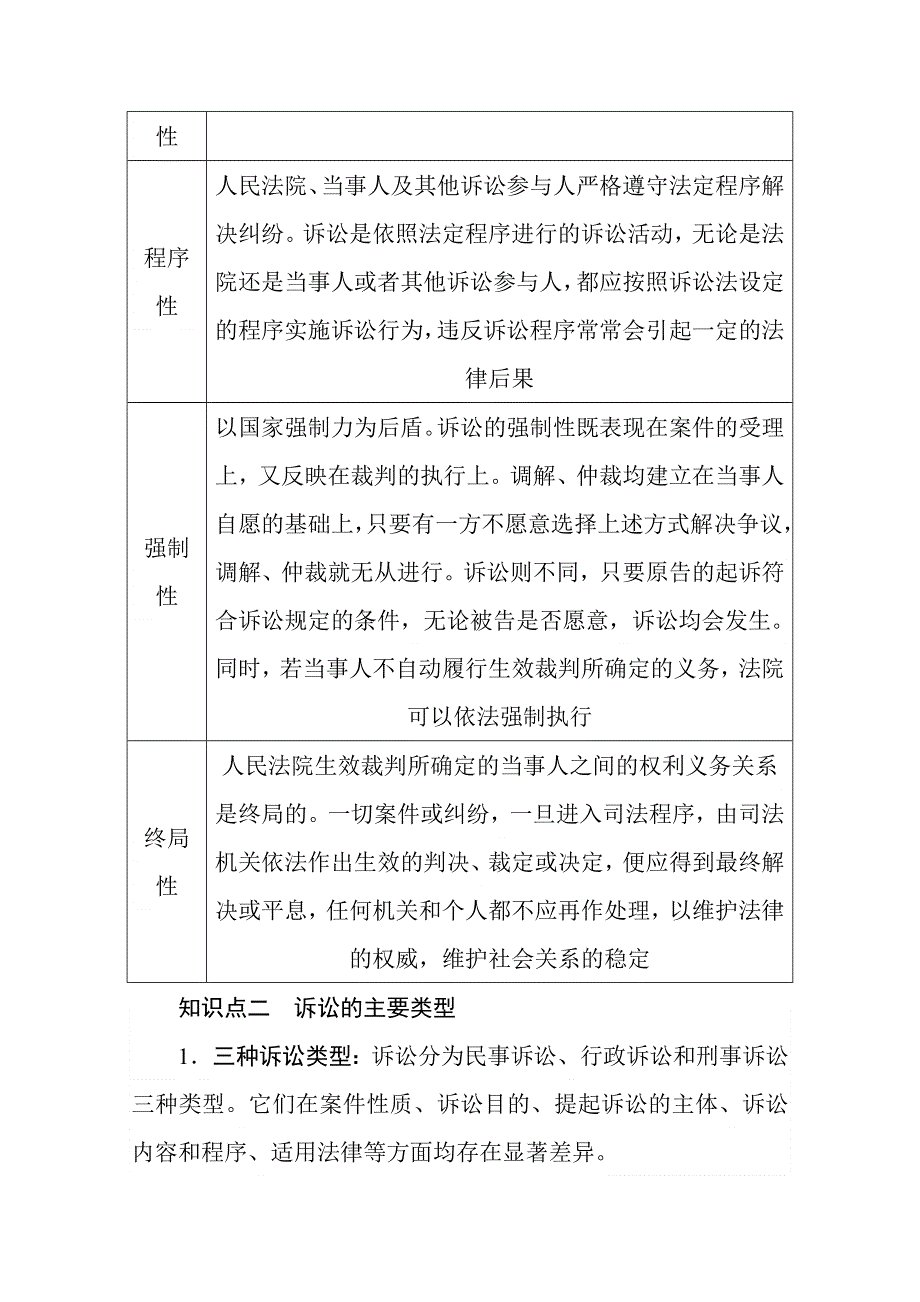 | 性 |  |
|---|---|
| 程序性 | 人民法院、当事人及其他诉讼参与人严格遵守法定程序解决纠纷。诉讼是依照法定程序进行的诉讼活动，无论是法院还是当事人或者其他诉讼参与人，都应按照诉讼法设定的程序实施诉讼行为，违反诉讼程序常常会引起一定的法律后果 |
| 强制性 | 以国家强制力为后盾。诉讼的强制性既表现在案件的受理上，又反映在裁判的执行上。调解、仲裁均建立在当事人自愿的基础上，只要有一方不愿意选择上述方式解决争议，调解、仲裁就无从进行。诉讼则不同，只要原告的起诉符合诉讼规定的条件，无论被告是否愿意，诉讼均会发生。同时，若当事人不自动履行生效裁判所确定的义务，法院可以依法强制执行 |
| 终局性 | 人民法院生效裁判所确定的当事人之间的权利义务关系是终局的。一切案件或纠纷，一旦进入司法程序，由司法机关依法作出生效的判决、裁定或决定，便应得到最终解决或平息，任何机关和个人都不应再作处理，以维护法律的权威，维护社会关系的稳定 |

知识点二　诉讼的主要类型

1．三种诉讼类型：诉讼分为民事诉讼、行政诉讼和刑事诉讼三种类型。它们在案件性质、诉讼目的、提起诉讼的主体、诉讼内容和程序、适用法律等方面均存在显著差异。